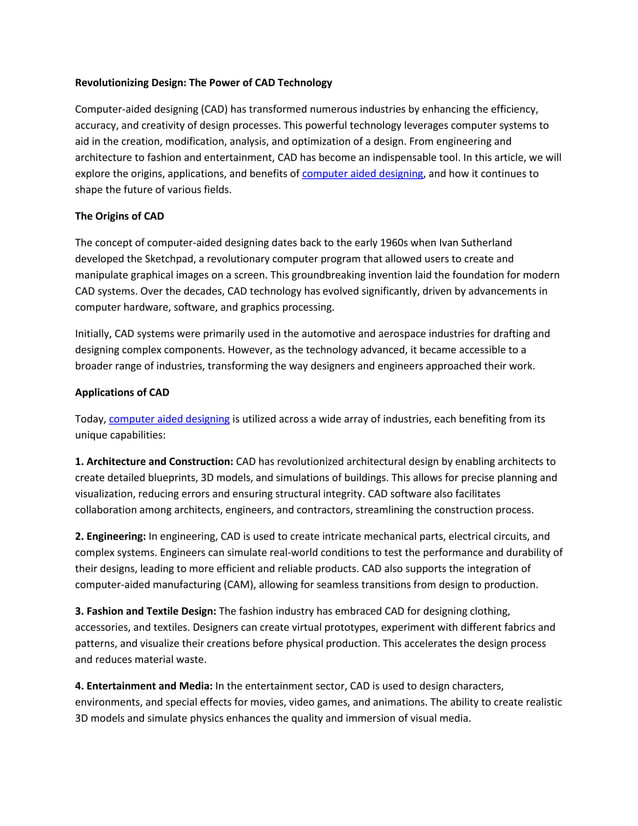 Revolutionizing Design: The Power of CAD Technology

Computer-aided designing (CAD) has transformed numerous industries by enhancing the efficiency, accuracy, and creativity of design processes. This powerful technology leverages computer systems to aid in the creation, modification, analysis, and optimization of a design. From engineering and architecture to fashion and entertainment, CAD has become an indispensable tool. In this article, we will explore the origins, applications, and benefits of computer aided designing, and how it continues to shape the future of various fields.

The Origins of CAD

The concept of computer-aided designing dates back to the early 1960s when Ivan Sutherland developed the Sketchpad, a revolutionary computer program that allowed users to create and manipulate graphical images on a screen. This groundbreaking invention laid the foundation for modern CAD systems. Over the decades, CAD technology has evolved significantly, driven by advancements in computer hardware, software, and graphics processing.

Initially, CAD systems were primarily used in the automotive and aerospace industries for drafting and designing complex components. However, as the technology advanced, it became accessible to a broader range of industries, transforming the way designers and engineers approached their work.

Applications of CAD

Today, computer aided designing is utilized across a wide array of industries, each benefiting from its unique capabilities:

1. Architecture and Construction: CAD has revolutionized architectural design by enabling architects to create detailed blueprints, 3D models, and simulations of buildings. This allows for precise planning and visualization, reducing errors and ensuring structural integrity. CAD software also facilitates collaboration among architects, engineers, and contractors, streamlining the construction process.

2. Engineering: In engineering, CAD is used to create intricate mechanical parts, electrical circuits, and complex systems. Engineers can simulate real-world conditions to test the performance and durability of their designs, leading to more efficient and reliable products. CAD also supports the integration of computer-aided manufacturing (CAM), allowing for seamless transitions from design to production.

3. Fashion and Textile Design: The fashion industry has embraced CAD for designing clothing, accessories, and textiles. Designers can create virtual prototypes, experiment with different fabrics and patterns, and visualize their creations before physical production. This accelerates the design process and reduces material waste.

4. Entertainment and Media: In the entertainment sector, CAD is used to design characters, environments, and special effects for movies, video games, and animations. The ability to create realistic 3D models and simulate physics enhances the quality and immersion of visual media.